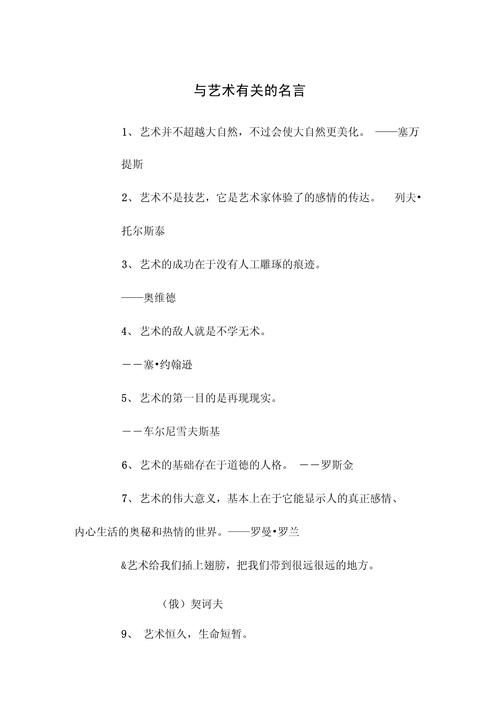 与艺术有关的名言

1、艺术并不超越大自然，不过会使大自然更美化。 ——塞万提斯

2、艺术不是技艺，它是艺术家体验了的感情的传达。 列夫•托尔斯泰

3、艺术的成功在于没有人工雕琢的痕迹。

——奥维德

4、艺术的敌人就是不学无术。

——塞•约翰逊

5、艺术的第一目的是再现现实。

——车尔尼雪夫斯基

6、艺术的基础存在于道德的人格。 ——罗斯金

7、艺术的伟大意义，基本上在于它能显示人的真正感情、内心生活的奥秘和热情的世界。——罗曼•罗兰

&艺术给我们插上翅膀，把我们带到很远很远的地方。

（俄）契诃夫

9、 艺术恒久，生命短暂。